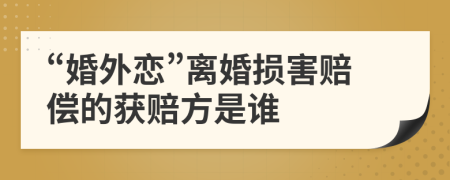 “婚外恋”离婚损害赔偿的获赔方是谁